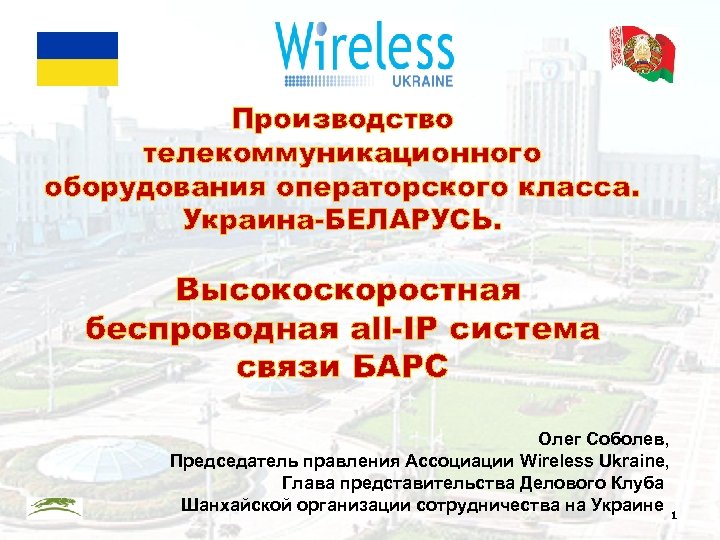 Wireless
UKRAINE

Производство телекоммуникационного оборудования операторского класса. Украина-БЕЛАРУСЬ.

Высокоскоростная беспроводная all-IP система связи БАРС

Олег Соболев,
Председатель правления Ассоциации Wireless Ukraine,
Глава представительства Делового Клуба
Шанхайской организации сотрудничества на Украине

1